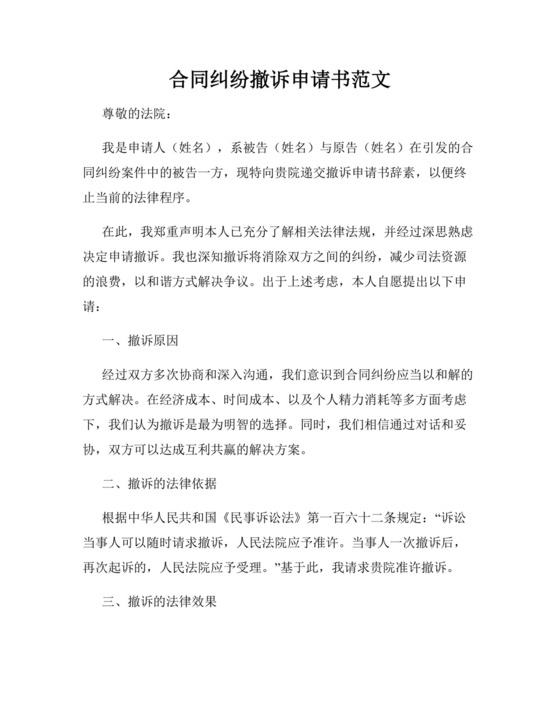 合同纠纷撤诉申请书范文

尊敬的法院：

我是申请人（姓名），系被告（姓名）与原告（姓名）在引发的合同纠纷案件中的被告一方，现特向贵院递交撤诉申请书辞素，以便终止当前的法律程序。

在此，我郑重声明本人已充分了解相关法律法规，并经过深思熟虑决定申请撤诉。我也深知撤诉将消除双方之间的纠纷，减少司法资源的浪费，以和谐方式解决争议。出于上述考虑，本人自愿提出以下申请：

一、撤诉原因

经过双方多次协商和深入沟通，我们意识到合同纠纷应当以和解的方式解决。在经济成本、时间成本、以及个人精力消耗等多方面考虑下，我们认为撤诉是最为明智的选择。同时，我们相信通过对话和妥协，双方可以达成互利共赢的解决方案。

二、撤诉的法律依据

根据中华人民共和国《民事诉讼法》第一百六十二条规定：“诉讼当事人可以随时请求撤诉，人民法院应予准许。当事人一次撤诉后，再次起诉的，人民法院应予受理。”基于此，我请求贵院准许撤诉。

三、撤诉的法律效果